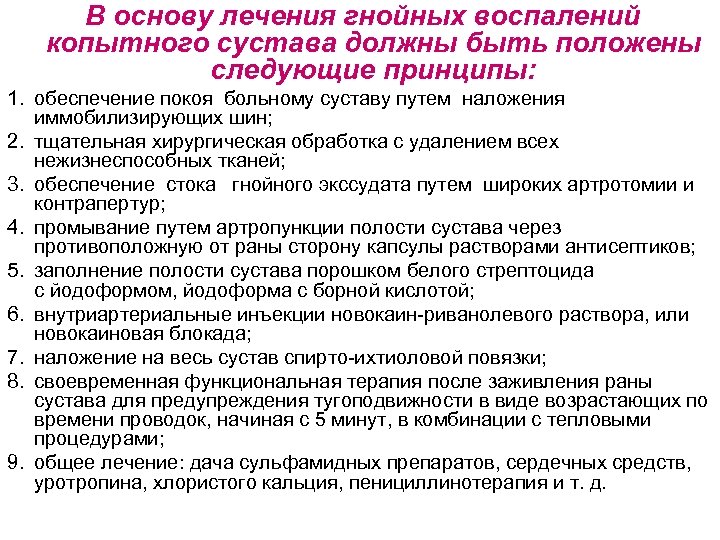 В основу лечения гнойных воспалений копытного сустава должны быть положены следующие принципы:

1. обеспечение покоя больному суставу путем наложения иммобилизирующих шин;
2. тщательная хирургическая обработка с удалением всех нежизнеспособных тканей;
3. обеспечение стока гнойного экссудата путем широких артротомии и контрапертур;
4. промывание путем артропункции полости сустава через противоположную от раны сторону капсулы растворами антисептиков;
5. заполнение полости сустава порошком белого стрептоцида с йодоформом, йодоформа с борной кислотой;
6. внутриартериальные инъекции новокаин-риванолевого раствора, или новокаиновая блокада;
7. наложение на весь сустав спирто-ихтиоловой повязки;
8. своевременная функциональная терапия после заживления раны сустава для предупреждения тугоподвижности в виде возрастающих по времени проводок, начиная с 5 минут, в комбинации с тепловыми процедурами;
9. общее лечение: дача сульфамидных препаратов, сердечных средств, уротропина, хлористого кальция, пенициллинотерапия и т. д.